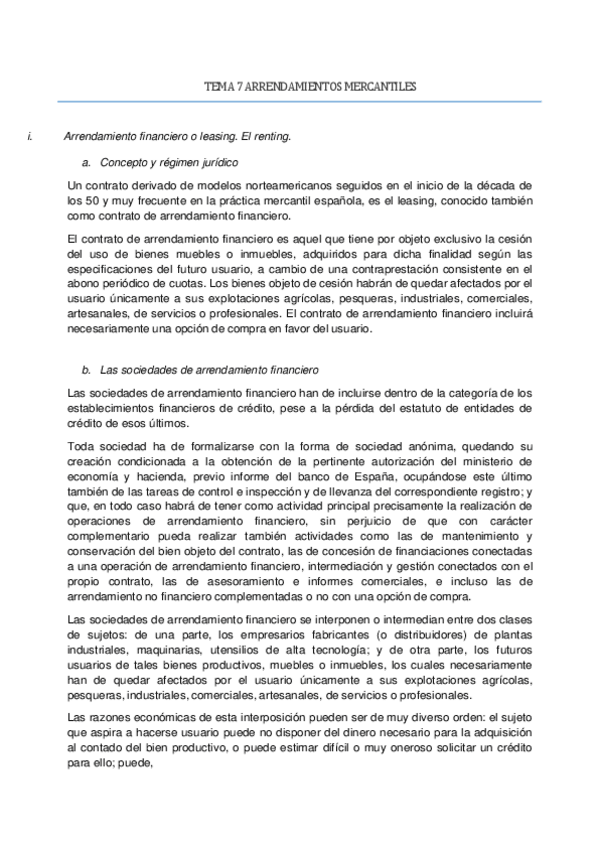 TEMA 7 ARRENDAMIENTOS MERCANTILES

i. Arrendamiento financiero o leasing. El renting.

a. Concepto y régimen jurídico

Un contrato derivado de modelos norteamericanos seguidos en el inicio de la década de los 50 y muy frecuente en la práctica mercantil española, es el leasing, conocido también como contrato de arrendamiento financiero.

El contrato de arrendamiento financiero es aquel que tiene por objeto exclusivo la cesión del uso de bienes muebles o inmuebles, adquiridos para dicha finalidad según las especificaciones del futuro usuario, a cambio de una contraprestación consistente en el abono periódico de cuotas. Los bienes objeto de cesión habrán de quedar afectados por el usuario únicamente a sus explotaciones agrícolas, pesqueras, industriales, comerciales, artesanales, de servicios o profesionales. El contrato de arrendamiento financiero incluirá necesariamente una opción de compra en favor del usuario.

b. Las sociedades de arrendamiento financiero

Las sociedades de arrendamiento financiero han de incluirse dentro de la categoría de los establecimientos financieros de crédito, pese a la pérdida del estatuto de entidades de crédito de esos últimos.

Toda sociedad ha de formalizarse con la forma de sociedad anónima, quedando su creación condicionada a la obtención de la pertinente autorización del ministerio de economía y hacienda, previo informe del banco de España, ocupándose este último también de las tareas de control e inspección y de llevanza del correspondiente registro; y que, en todo caso habrá de tener como actividad principal precisamente la realización de operaciones de arrendamiento financiero, sin perjuicio de que con carácter complementario pueda realizar también actividades como las de mantenimiento y conservación del bien objeto del contrato, las de concesión de financiaciones conectadas a una operación de arrendamiento financiero, intermediación y gestión conectados con el propio contrato, las de asesoramiento e informes comerciales, e incluso las de arrendamiento no financiero complementadas o no con una opción de compra.

Las sociedades de arrendamiento financiero se interponen o intermedian entre dos clases de sujetos: de una parte, los empresarios fabricantes (o distribuidores) de plantas industriales, maquinarias, utensilios de alta tecnología; y de otra parte, los futuros usuarios de tales bienes productivos, muebles o inmuebles, los cuales necesariamente han de quedar afectados por el usuario únicamente a sus explotaciones agrícolas, pesqueras, industriales, comerciales, artesanales, de servicios o profesionales.

Las razones económicas de esta interposición pueden ser de muy diverso orden: el sujeto que aspira a hacerse usuario puede no disponer del dinero necesario para la adquisición al contado del bien productivo, o puede estimar difícil o muy oneroso solicitar un crédito para ello; puede,